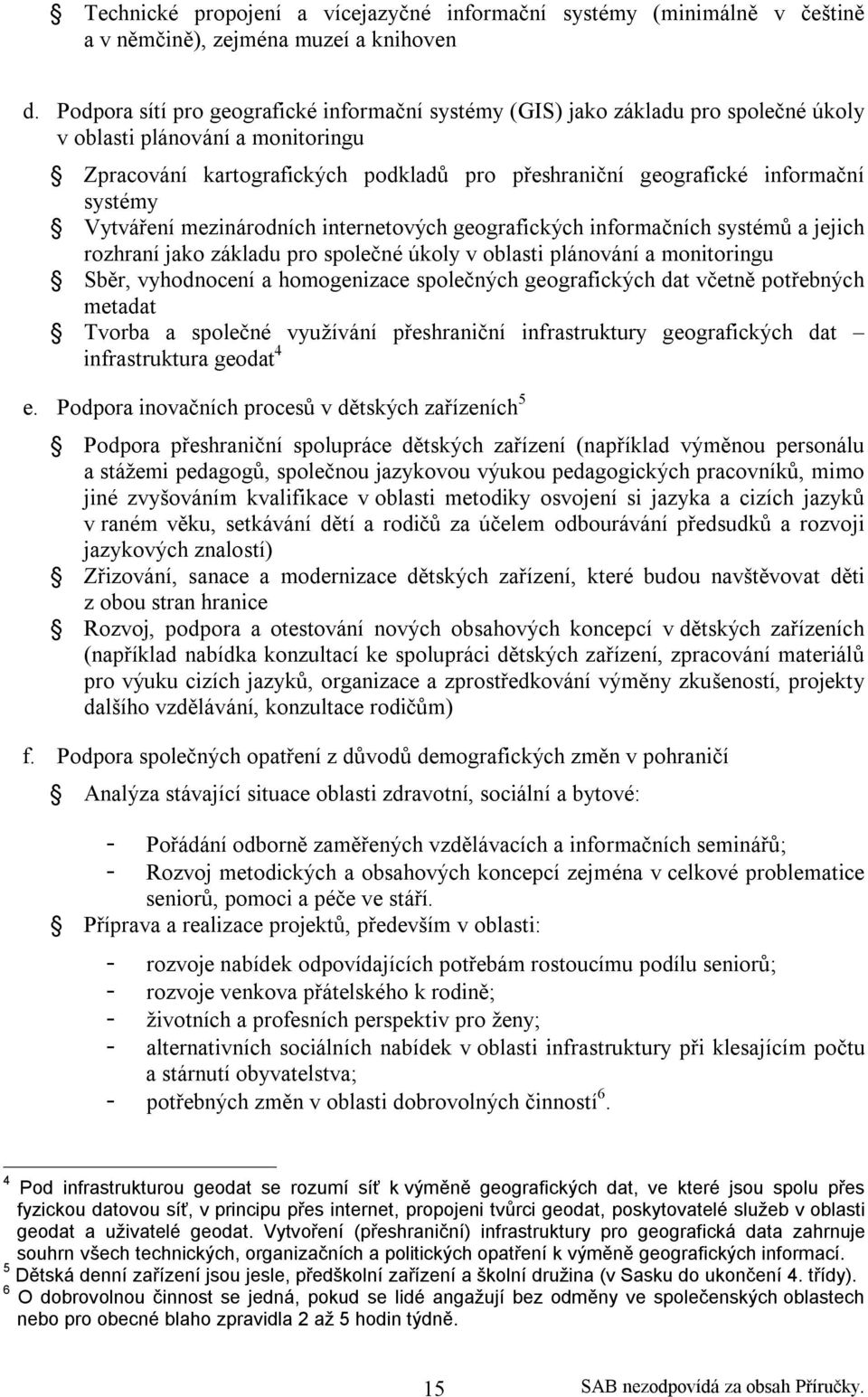 Technické propojení a vícejazyčné informační systémy (minimálně v češtině a v němčině), zejména muzeí a knihoven

d. Podpora sítí pro geografické informační systémy (GIS) jako základu pro společné úkoly v oblasti plánování a monitoringu

Zpracování kartografických podkladů pro přeshraniční geografické informační systémy

Vytváření mezinárodních internetových geografických informačních systémů a jejich rozhraní jako základu pro společné úkoly v oblasti plánování a monitoringu

Sběr, vyhodnocení a homogenizace společných geografických dat včetně potřebných metadat

Tvorba a společné využívání přeshraniční infrastruktury geografických dat – infrastruktura geodat$^4$

e. Podpora inovačních procesů v dětských zařízeních$^5$

Podpora přeshraniční spolupráce dětských zařízení (například výměnou personálu a stážemi pedagogů, společnou jazykovou výukou pedagogických pracovníků, mimo jiné zvyšováním kvalifikace v oblasti metodiky osvojení si jazyka a cizích jazyků v raném věku, setkávání dětí a rodičů za účelem odbourávání předsudků a rozvoji jazykových znalostí)

Zřizování, sanace a modernizace dětských zařízení, které budou navštěvovat děti z obou stran hranice

Rozvoj, podpora a otestování nových obsahových koncepcí v dětských zařízeních (například nabídka konzultací ke spolupráci dětských zařízení, zpracování materiálů pro výuku cizích jazyků, organizace a zprostředkování výměny zkušeností, projekty dalšího vzdělávání, konzultace rodičům)

f. Podpora společných opatření z důvodů demografických změn v pohraničí

Analýza stávající situace oblasti zdravotní, sociální a bytové:

- Pořádání odborně zaměřených vzdělávacích a informačních seminářů;
- Rozvoj metodických a obsahových koncepcí zejména v celkové problematice seniorů, pomoci a péče ve stáří.

Příprava a realizace projektů, především v oblasti:

- rozvoje nabídek odpovídajících potřebám rostoucímu podílu seniorů;
- rozvoje venkova přátelského k rodině;
- životních a profesních perspektiv pro ženy;
- alternativních sociálních nabídek v oblasti infrastruktury při klesajícím počtu a stárnutí obyvatelstva;
- potřebných změn v oblasti dobrovolných činností$^6$.

$^4$ Pod infrastrukturou geodat se rozumí síť k výměně geografických dat, ve které jsou spolu přes fyzickou datovou síť, v principu přes internet, propojeni tvůrci geodat, poskytovatelé služeb v oblasti geodat a uživatelé geodat. Vytvoření (přeshraniční) infrastruktury pro geografická data zahrnuje souhrn všech technických, organizačních a politických opatření k výměně geografických informací.
$^5$ Dětská denní zařízení jsou jesle, předškolní zařízení a školní družina (v Sasku do ukončení 4. třídy).
$^6$ O dobrovolnou činnost se jedná, pokud se lidé angažují bez odměny ve společenských oblastech nebo pro obecné blaho zpravidla 2 až 5 hodin týdně.

15

SAB nezodpovídá za obsah Příručky.